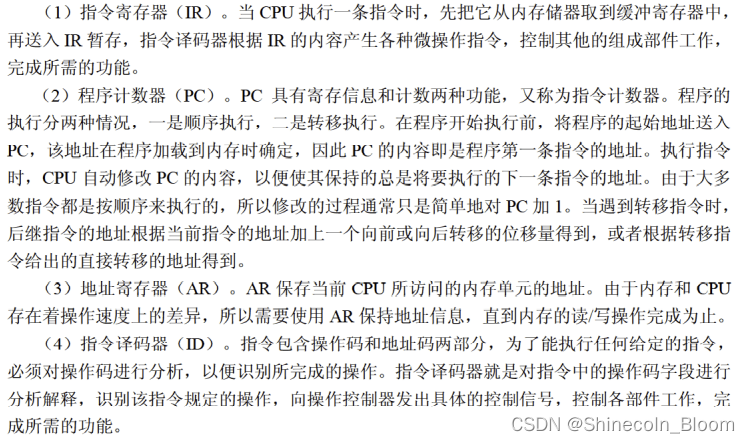 （1）指令寄存器（IR）。当 CPU 执行一条指令时，先把它从内存储器取到缓冲寄存器中，再送入 IR 暂存，指令译码器根据 IR 的内容产生各种微操作指令，控制其他的组成部件工作，完成所需的功能。

（2）程序计数器（PC）。PC 具有寄存信息和计数两种功能，又称为指令计数器。程序的执行分两种情况，一是顺序执行，二是转移执行。在程序开始执行前，将程序的起始地址送入 PC，该地址在程序加载到内存时确定，因此 PC 的内容即是程序第一条指令的地址。执行指令时，CPU 自动修改 PC 的内容，以便使其保持的总是将要执行的下一条指令的地址。由于大多数指令都是按顺序来执行的，所以修改的过程通常只是简单地对 PC 加 1。当遇到转移指令时，后继指令的地址根据当前指令的地址加上一个向前或向后转移的位移量得到，或者根据转移指令给出的直接转移的地址得到。

（3）地址寄存器（AR）。AR 保存当前 CPU 所访问的内存单元的地址。由于内存和 CPU 存在着操作速度上的差异，所以需要使用 AR 保持地址信息，直到内存的读/写操作完成为止。

（4）指令译码器（ID）。指令包含操作码和地址码两部分，为了能执行任何给定的指令，必须对操作码进行分析，以便识别所完成的操作。指令译码器就是对指令中的操作码字段进行分析解释，识别该指令规定的操作，向操作控制器发出具体的控制信号，控制各部件工作，完成所需的功能。

CSDN @Shinecoln_Bloom